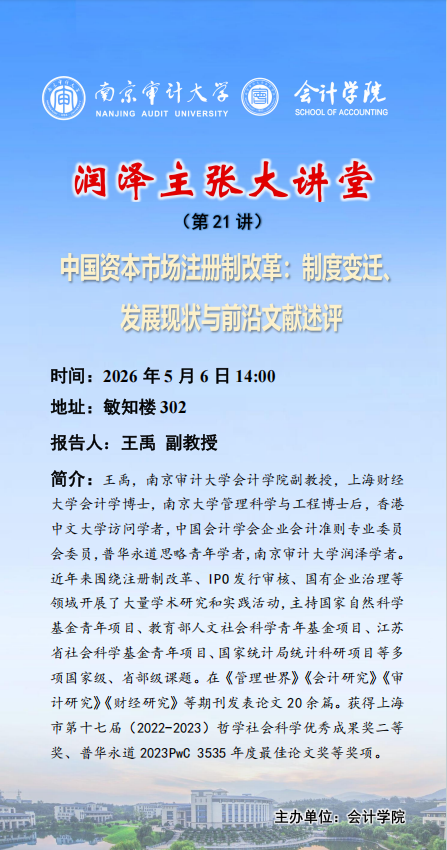 南京审计大学
NANJING AUDIT UNIVERSITY
会计学院
SCHOOL OF ACCOUNTING

润泽主张大讲堂

（第 21 讲）

中国资本市场注册制改革：制度变迁、发展现状与前沿文献述评

时间：2026 年 5 月 6 日 14:00

地址：敏知楼 302

报告人：王禹 副教授

简介：王禹，南京审计大学会计学院副教授，上海财经大学会计学博士，南京大学管理科学与工程博士后，香港中文大学访问学者，中国会计学会企业会计准则专业委员会委员，普华永道思略青年学者，南京审计大学润泽学者。近年来围绕注册制改革、IPO 发行审核、国有企业治理等领域开展了大量学术研究和实践活动，主持国家自然科学基金青年项目、教育部人文社会科学青年基金项目、江苏省社会科学基金青年项目、国家统计局统计科研项目等多项国家级、省部级课题。在《管理世界》《会计研究》《审计研究》《财经研究》等期刊发表论文 20 余篇。获得上海市第十七届（2022-2023）哲学社会科学优秀成果奖二等奖、普华永道 2023PwC 3535 年度最佳论文奖等奖项。

主办单位：会计学院